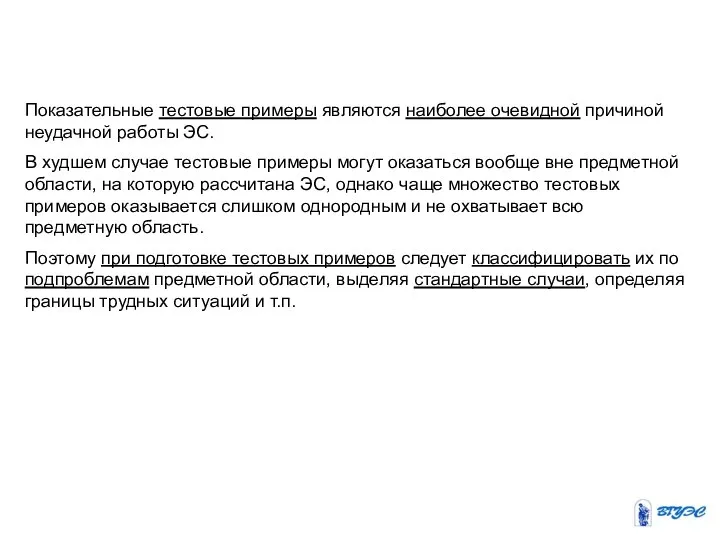 Показательные тестовые примеры являются наиболее очевидной причиной неудачной работы ЭС.

В худшем случае тестовые примеры могут оказаться вообще вне предметной области, на которую рассчитана ЭС, однако чаще множество тестовых примеров оказывается слишком однородным и не охватывает всю предметную область.

Поэтому при подготовке тестовых примеров следует классифицировать их по подпроблемам предметной области, выделяя стандартные случаи, определяя границы трудных ситуаций и т.п.

ВГУЭС